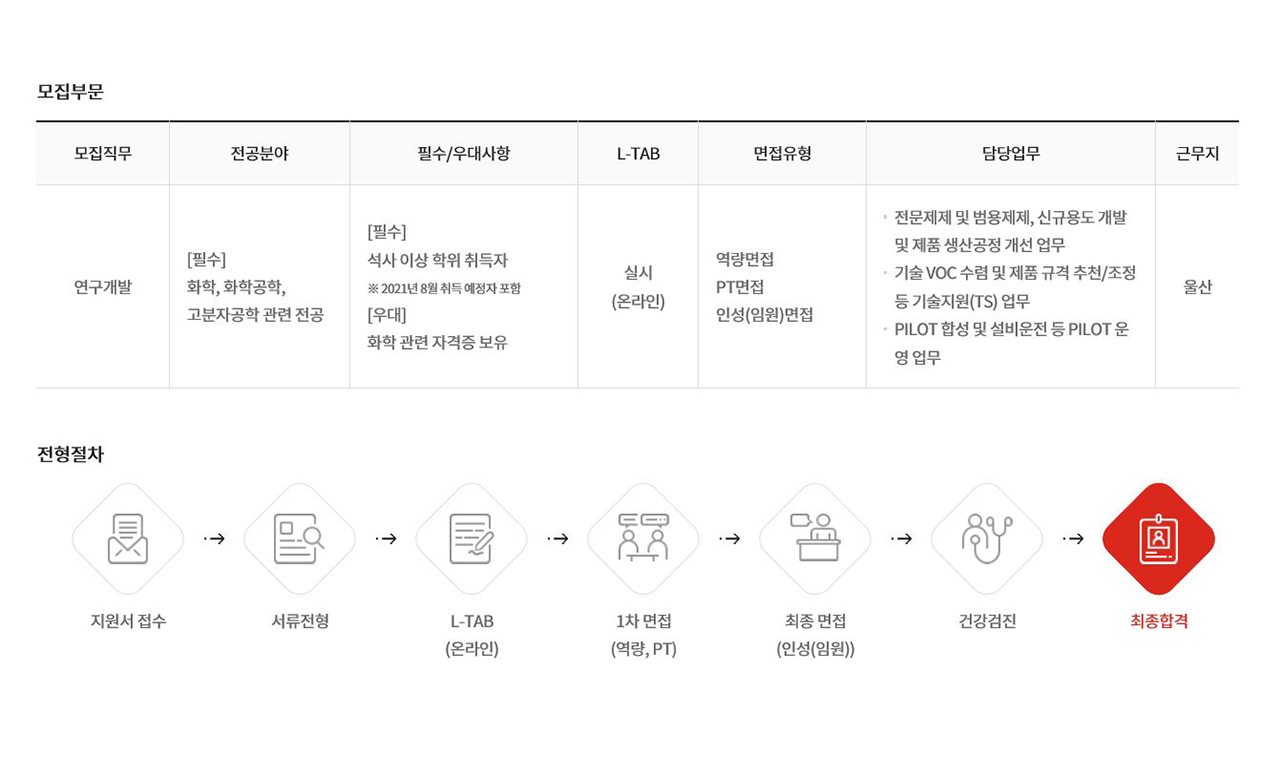 모집부문

| 모집직무 | 전공분야 | 필수/우대사항 | L-TAB | 면접유형 | 담당업무 | 근무지 |
|---|---|---|---|---|---|---|
| 연구개발 | [필수] 화학, 화학공학, 고분자공학 관련 전공 | [필수] 석사 이상 학위 취득자 ※ 2021년 8월 취득 예정자 포함 [우대] 화학 관련 자격증 보유 | 실시 (온라인) | 역량면접 PT면접 인성(임원)면접 | · 전문제제 및 범용제제, 신규용도 개발 및 제품 생산공정 개선 업무 · 기술 VOC 수렴 및 제품 규격 추천/조정 등 기술지원(TS) 업무 · PILOT 합성 및 설비운전 등 PILOT 운영 업무 | 울산 |

전형절차

지원서 접수 → 서류전형 → L-TAB (온라인) → 1차 면접 (역량, PT) → 최종 면접 (인성(임원)) → 건강검진 → 최종합격